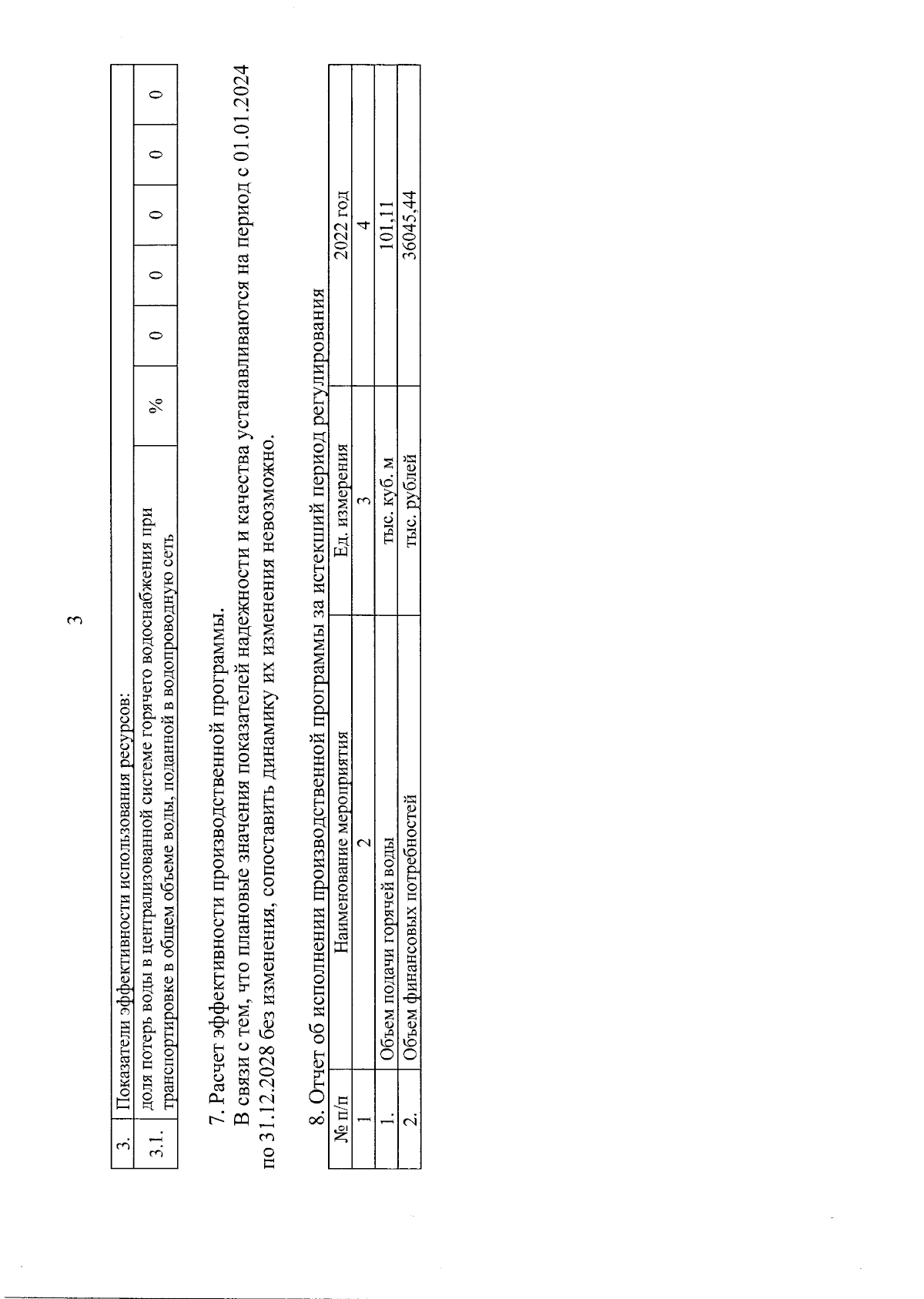 3

| 3. | Показатели эффективности использования ресурсов: | | | | | | |
|---|---|---|---|---|---|---|---|
| 3.1. | доля потерь воды в централизованной системе горячего водоснабжения при транспортировке в общем объеме воды, поданной в водопроводную сеть | % | 0 | 0 | 0 | 0 | 0 |

7. Расчет эффективности производственной программы.

В связи с тем, что плановые значения показателей надежности и качества устанавливаются на период с 01.01.2024 по 31.12.2028 без изменения, сопоставить динамику их изменения невозможно.

8. Отчет об исполнении производственной программы за истекший период регулирования

| № п/п | Наименование мероприятия | Ед. измерения | 2022 год |
|---|---|---|---|
| 1 | 2 | 3 | 4 |
| 1. | Объем подачи горячей воды | тыс. куб. м | 101,11 |
| 2. | Объем финансовых потребностей | тыс. рублей | 36045,44 |